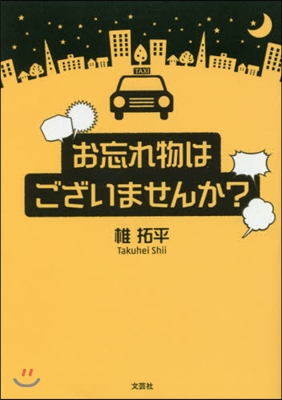 TAXI

お忘れ物は
ございませんか?

椎 拓平
Takuhei Shii

文芸社